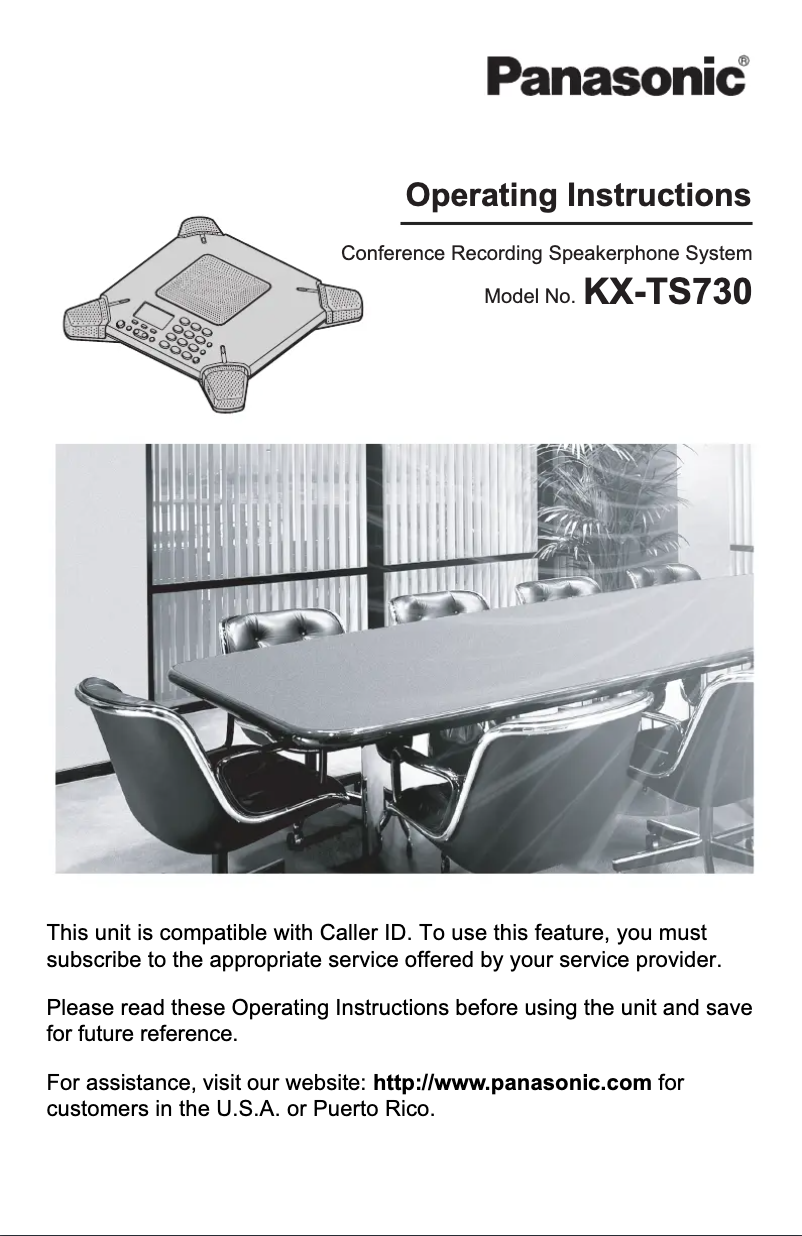 Panasonic®

Operating Instructions

Conference Recording Speakerphone System

Model No. KX-TS730

This unit is compatible with Caller ID. To use this feature, you must subscribe to the appropriate service offered by your service provider.

Please read these Operating Instructions before using the unit and save for future reference.

For assistance, visit our website: http://www.panasonic.com for customers in the U.S.A. or Puerto Rico.